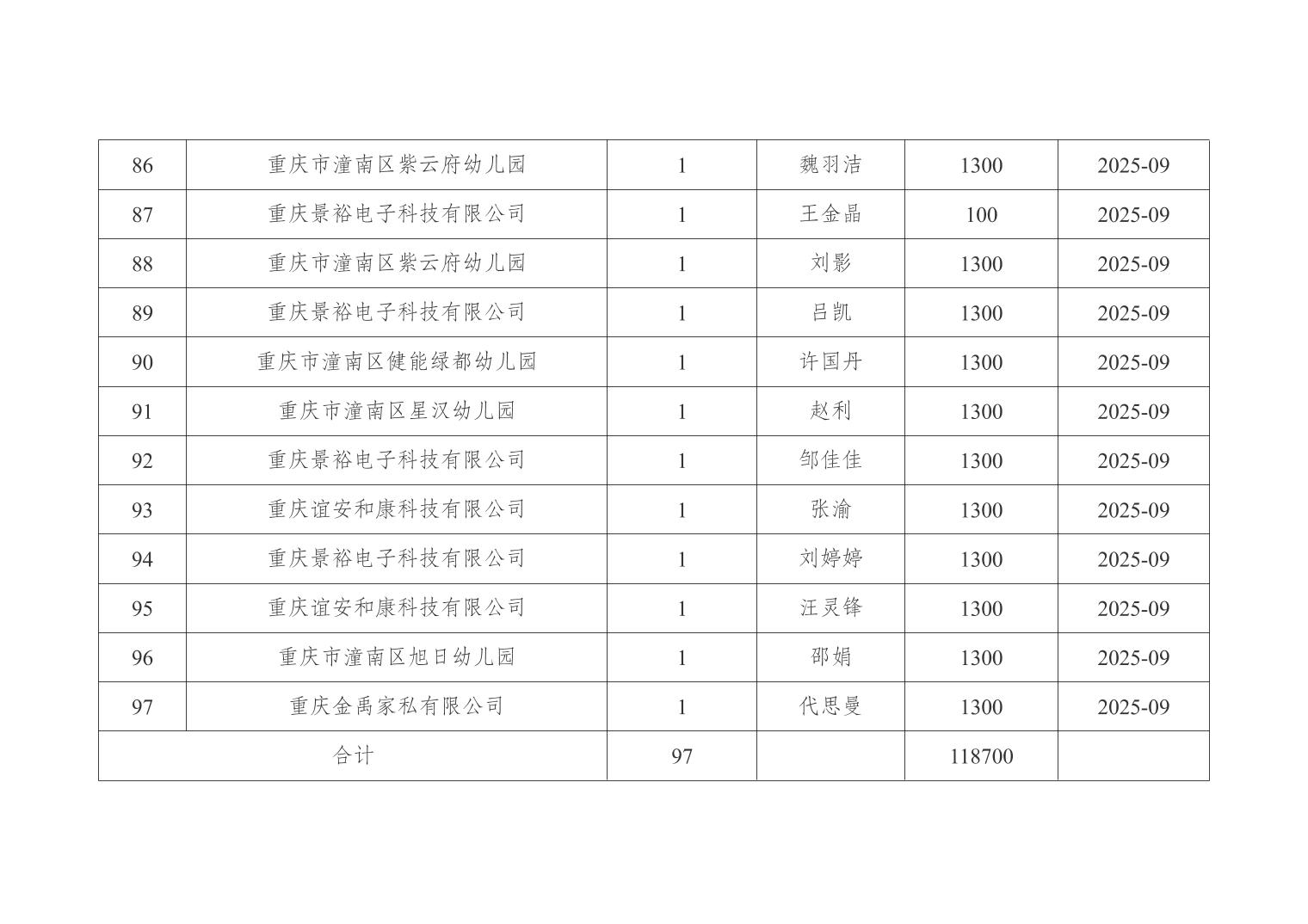 | 86 | 重庆市潼南区紫云府幼儿园 | 1 | 魏羽洁 | 1300 | 2025-09 |
|---|---|---|---|---|---|
| 87 | 重庆景裕电子科技有限公司 | 1 | 王金晶 | 100 | 2025-09 |
| 88 | 重庆市潼南区紫云府幼儿园 | 1 | 刘影 | 1300 | 2025-09 |
| 89 | 重庆景裕电子科技有限公司 | 1 | 吕凯 | 1300 | 2025-09 |
| 90 | 重庆市潼南区健能绿都幼儿园 | 1 | 许国丹 | 1300 | 2025-09 |
| 91 | 重庆市潼南区星汉幼儿园 | 1 | 赵利 | 1300 | 2025-09 |
| 92 | 重庆景裕电子科技有限公司 | 1 | 邹佳佳 | 1300 | 2025-09 |
| 93 | 重庆谊安和康科技有限公司 | 1 | 张渝 | 1300 | 2025-09 |
| 94 | 重庆景裕电子科技有限公司 | 1 | 刘婷婷 | 1300 | 2025-09 |
| 95 | 重庆谊安和康科技有限公司 | 1 | 汪灵锋 | 1300 | 2025-09 |
| 96 | 重庆市潼南区旭日幼儿园 | 1 | 邵娟 | 1300 | 2025-09 |
| 97 | 重庆金禹家私有限公司 | 1 | 代思曼 | 1300 | 2025-09 |
| 合计 | | 97 | | 118700 | |